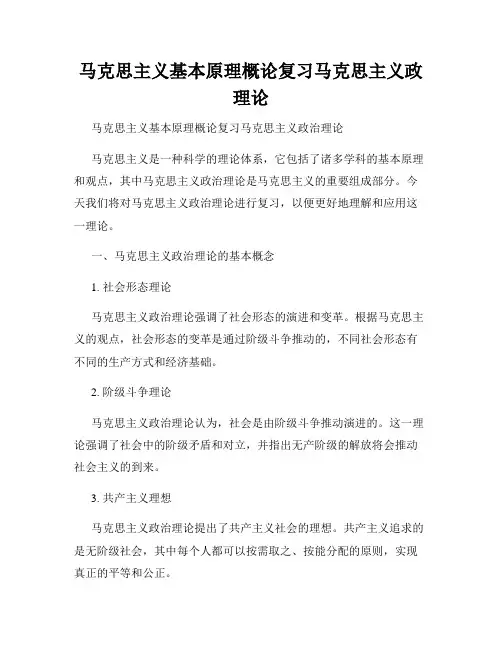 马克思主义基本原理概论复习马克思主义政理论

马克思主义基本原理概论复习马克思主义政治理论

马克思主义是一种科学的理论体系，它包括了诸多学科的基本原理和观点，其中马克思主义政治理论是马克思主义的重要组成部分。今天我们将对马克思主义政治理论进行复习，以便更好地理解和应用这一理论。

一、马克思主义政治理论的基本概念

1. 社会形态理论

马克思主义政治理论强调了社会形态的演进和变革。根据马克思主义的观点，社会形态的变革是通过阶级斗争推动的，不同社会形态有不同的生产方式和经济基础。

2. 阶级斗争理论

马克思主义政治理论认为，社会是由阶级斗争推动演进的。这一理论强调了社会中的阶级矛盾和对立，并指出无产阶级的解放将会推动社会主义的到来。

3. 共产主义理想

马克思主义政治理论提出了共产主义社会的理想。共产主义追求的是无阶级社会，其中每个人都可以按需取之、按能分配的原则，实现真正的平等和公正。